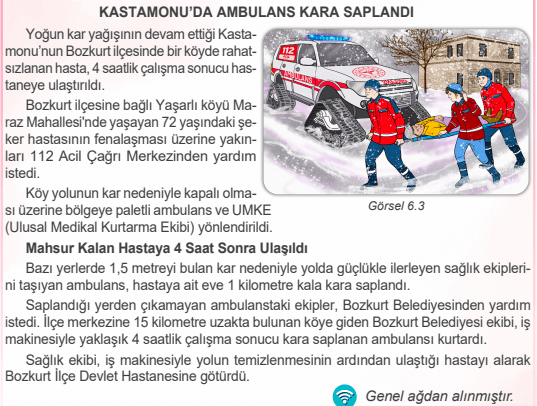 KASTAMONU'DA AMBULANS KARA SAPLANDI

Yoğun kar yağışının devam ettiği Kastamonu'nun Bozkurt ilçesinde bir köyde rahatsızlanan hasta, 4 saatlik çalışma sonucu hastaneye ulaştırıldı.

Bozkurt ilçesine bağlı Yaşarlı köyü Maraz Mahallesi'nde yaşayan 72 yaşındaki şeker hastasının fenalaşması üzerine yakınları 112 Acil Çağrı Merkezinden yardım istedi.

Köy yolunun kar nedeniyle kapalı olması üzerine bölgeye paletli ambulans ve UMKE (Ulusal Medikal Kurtarma Ekibi) yönlendirildi.

112
AMBULANS

Görsel 6.3

Mahsur Kalan Hastaya 4 Saat Sonra Ulaşıldı

Bazı yerlerde 1,5 metreyi bulan kar nedeniyle yolda güçlükle ilerleyen sağlık ekiplerini taşıyan ambulans, hastaya ait eve 1 kilometre kala kara saplandı.

Saplandığı yerden çıkamayan ambulanstaki ekipler, Bozkurt Belediyesinden yardım istedi. İlçe merkezine 15 kilometre uzakta bulunan köye giden Bozkurt Belediyesi ekibi, iş makinesiyle yaklaşık 4 saatlik çalışma sonucu kara saplanan ambulansı kurtardı.

Sağlık ekibi, iş makinesiyle yolun temizlenmesinin ardından ulaştığı hastayı alarak Bozkurt İlçe Devlet Hastanesine götürdü.

Genel ağdan alınmıştır.